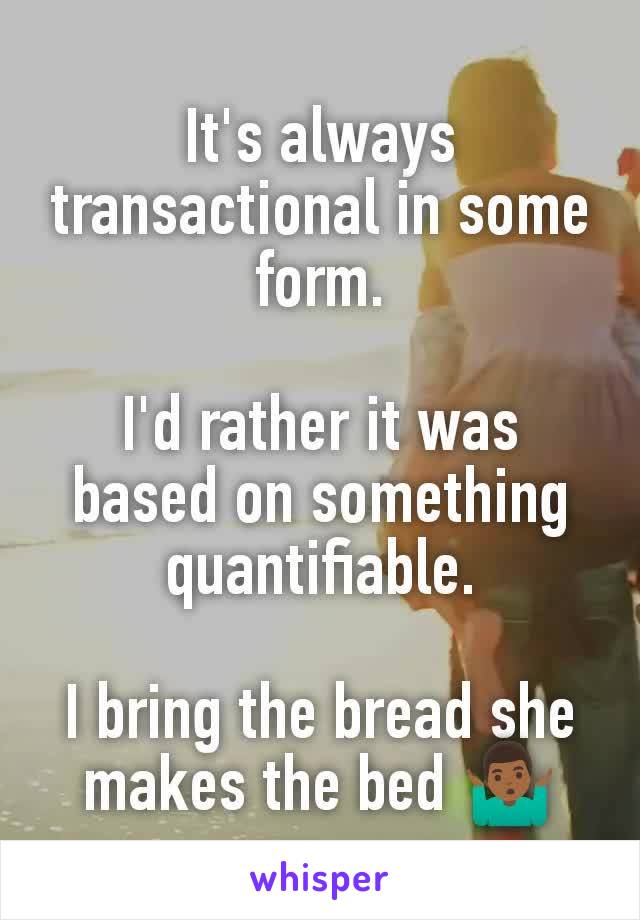 It's always transactional in some form.

I'd rather it was based on something quantifiable.

I bring the bread she makes the bed 🤷🏾‍♂️

whisper